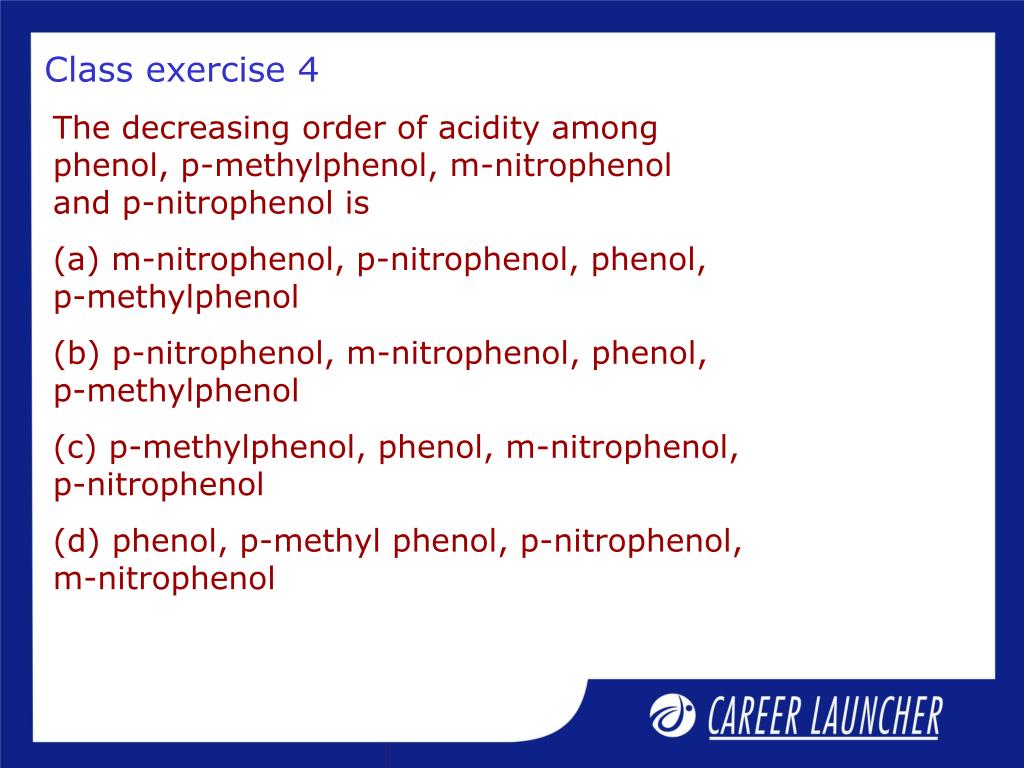 Class exercise 4

The decreasing order of acidity among phenol, p-methylphenol, m-nitrophenol and p-nitrophenol is

(a) m-nitrophenol, p-nitrophenol, phenol, p-methylphenol

(b) p-nitrophenol, m-nitrophenol, phenol, p-methylphenol

(c) p-methylphenol, phenol, m-nitrophenol, p-nitrophenol

(d) phenol, p-methyl phenol, p-nitrophenol, m-nitrophenol

CAREER LAUNCHER